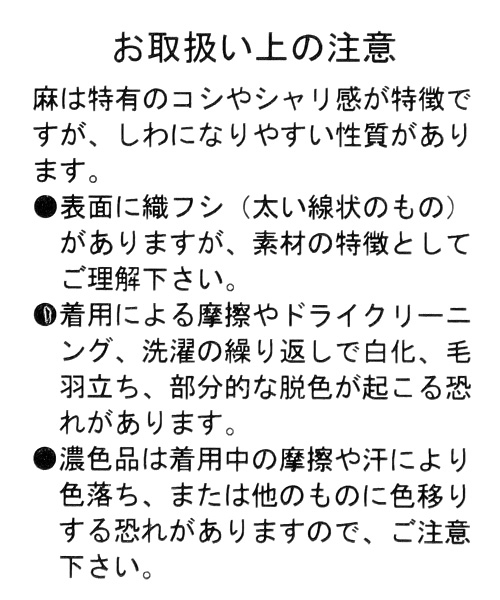 お取扱い上の注意

麻は特有のコシやシャリ感が特徴ですが、しわになりやすい性質があります。

●表面に織フシ（太い線状のもの）がありますが、素材の特徴としてご理解下さい。

●着用による摩擦やドライクリーニング、洗濯の繰り返しで白化、毛羽立ち、部分的な脱色が起こる恐れがあります。

●濃色品は着用中の摩擦や汗により色落ち、または他のものに色移りする恐れがありますので、ご注意下さい。